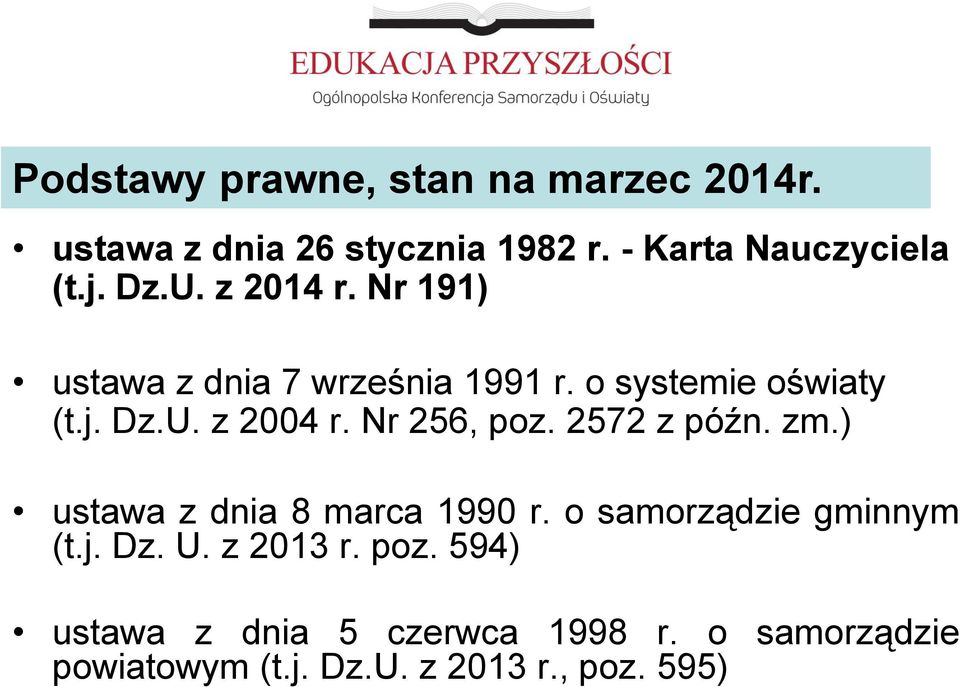 EDUKACJA PRZYSZŁOŚCI
Ogólnopolska Konferencja Samorządu i Oświaty

Podstawy prawne, stan na marzec 2014r.

• ustawa z dnia 26 stycznia 1982 r. - Karta Nauczyciela (t.j. Dz.U. z 2014 r. Nr 191)

• ustawa z dnia 7 września 1991 r. o systemie oświaty (t.j. Dz.U. z 2004 r. Nr 256, poz. 2572 z późn. zm.)

• ustawa z dnia 8 marca 1990 r. o samorządzie gminnym (t.j. Dz. U. z 2013 r. poz. 594)

• ustawa z dnia 5 czerwca 1998 r. o samorządzie powiatowym (t.j. Dz.U. z 2013 r., poz. 595)